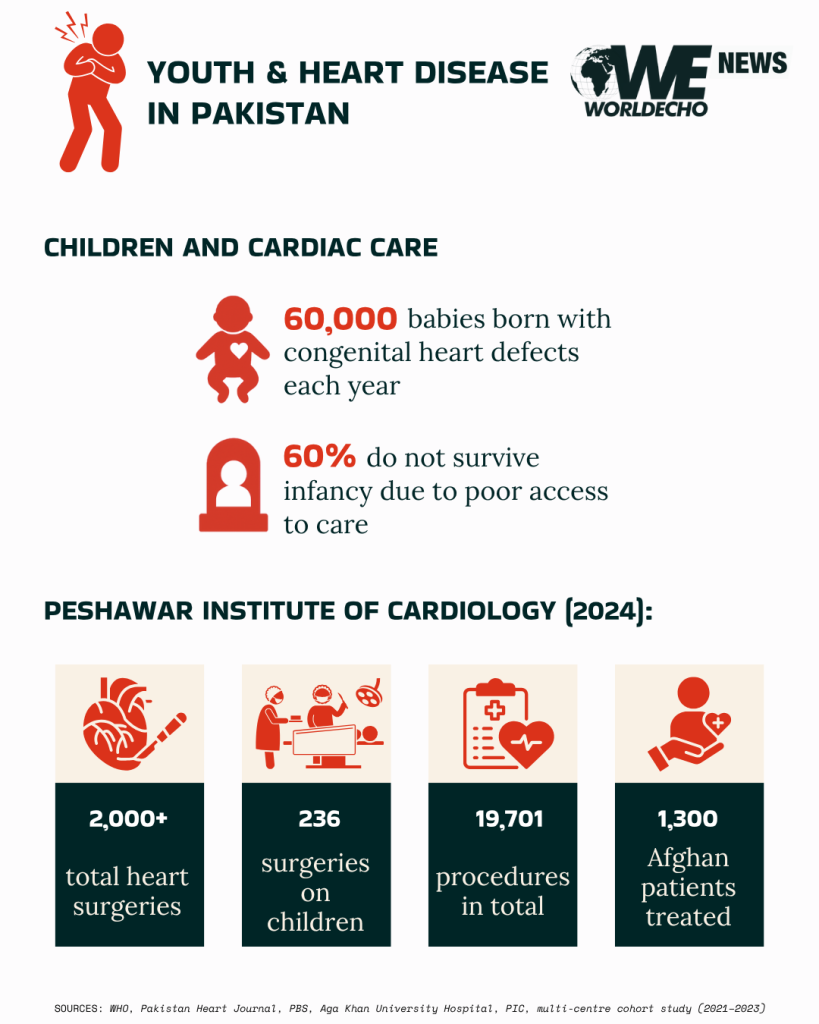 YOUTH & HEART DISEASE IN PAKISTAN

WE NEWS WORLDECHO

CHILDREN AND CARDIAC CARE

60,000 babies born with congenital heart defects each year

60% do not survive infancy due to poor access to care

PESHAWAR INSTITUTE OF CARDIOLOGY (2024):

2,000+
total heart surgeries

236
surgeries on children

19,701
procedures in total

1,300
Afghan patients treated

SOURCES: WHO, Pakistan Heart Journal, PBS, Aga Khan University Hospital, PIC, multi-centre cohort study (2021-2023)